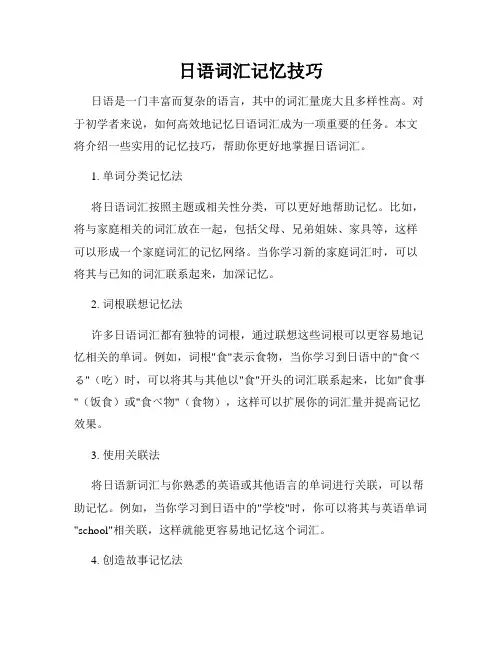 日语词汇记忆技巧

日语是一门丰富而复杂的语言，其中的词汇量庞大且多样性高。对于初学者来说，如何高效地记忆日语词汇成为一项重要的任务。本文将介绍一些实用的记忆技巧，帮助你更好地掌握日语词汇。

1. 单词分类记忆法

将日语词汇按照主题或相关性分类，可以更好地帮助记忆。比如，将与家庭相关的词汇放在一起，包括父母、兄弟姐妹、家具等，这样可以形成一个家庭词汇的记忆网络。当你学习新的家庭词汇时，可以将其与已知的词汇联系起来，加深记忆。

2. 词根联想记忆法

许多日语词汇都有独特的词根，通过联想这些词根可以更容易地记忆相关的单词。例如，词根"食"表示食物，当你学习到日语中的"食べる"（吃）时，可以将其与其他以"食"开头的词汇联系起来，比如"食事"（饭食）或"食べ物"（食物），这样可以扩展你的词汇量并提高记忆效果。

3. 使用关联法

将日语新词汇与你熟悉的英语或其他语言的单词进行关联，可以帮助记忆。例如，当你学习到日语中的"学校"时，你可以将其与英语单词"school"相关联，这样就能更容易地记忆这个词汇。

4. 创造故事记忆法